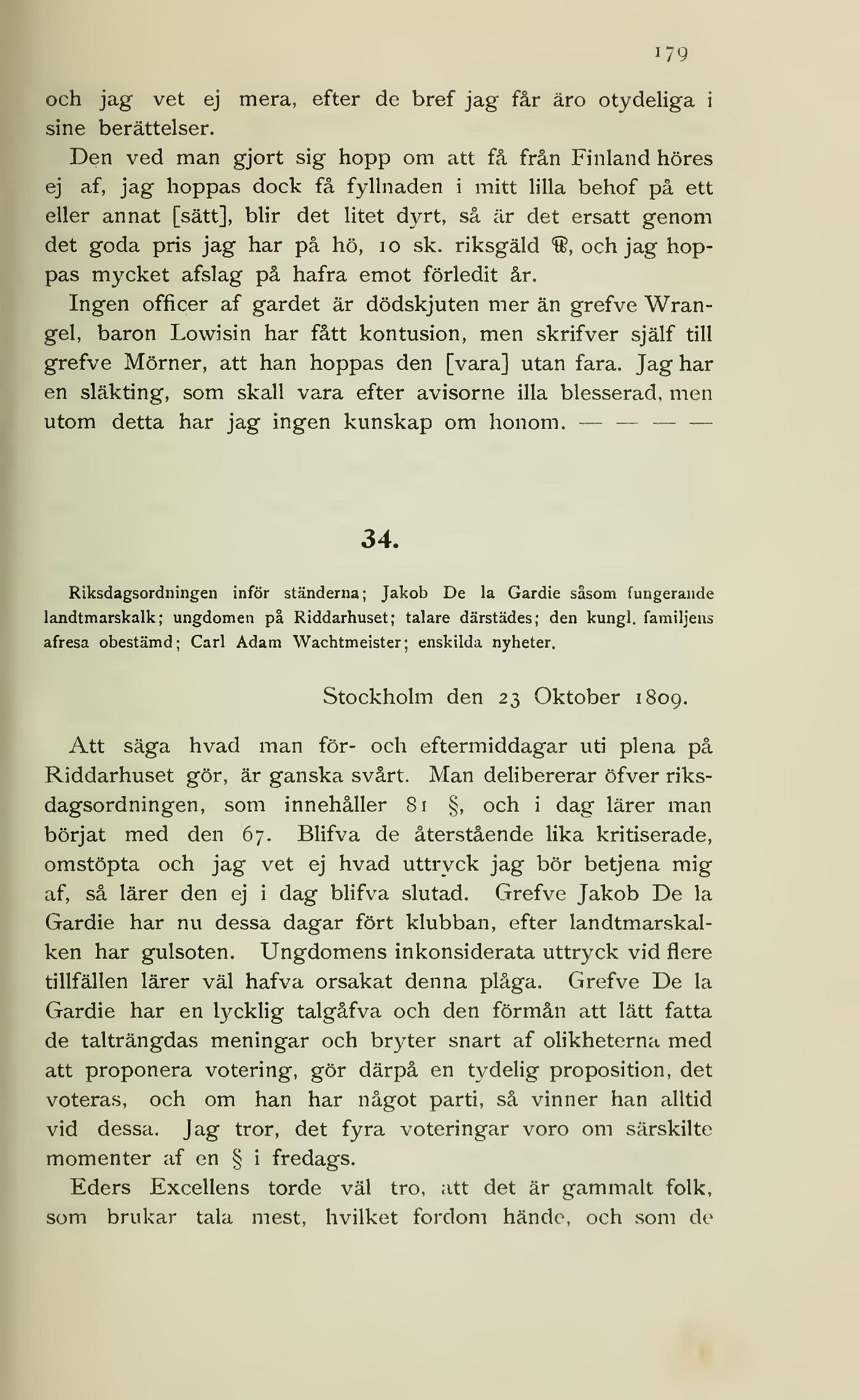 179

och jag vet ej mera, efter de bref jag får äro otydeliga i sine berättelser.

Den ved man gjort sig hopp om att få från Finland höres ej af, jag hoppas dock få fyllnaden i mitt lilla behof på ett eller annat [sätt], blir det litet dyrt, så är det ersatt genom det goda pris jag har på hö, 10 sk. riksgäld ℔, och jag hoppas mycket afslag på hafra emot förledit år.

Ingen officer af gardet är dödskjuten mer än grefve Wrangel, baron Lowisin har fått kontusion, men skrifver själf till grefve Mörner, att han hoppas den [vara] utan fara. Jag har en släkting, som skall vara efter avisorne illa blesserad, men utom detta har jag ingen kunskap om honom. — — — —

34.

Riksdagsordningen inför ständerna; Jakob De la Gardie såsom fungerande landtmarskalk; ungdomen på Riddarhuset; talare därstädes; den kungl. familjens afresa obestämd; Carl Adam Wachtmeister; enskilda nyheter.

Stockholm den 23 Oktober 1809.

Att säga hvad man för- och eftermiddagar uti plena på Riddarhuset gör, är ganska svårt. Man delibererar öfver riksdagsordningen, som innehåller 81 §, och i dag lärer man börjat med den 67. Blifva de återstående lika kritiserade, omstöpta och jag vet ej hvad uttryck jag bör betjena mig af, så lärer den ej i dag blifva slutad. Grefve Jakob De la Gardie har nu dessa dagar fört klubban, efter landtmarskalken har gulsoten. Ungdomens inkonsiderata uttryck vid flere tillfällen lärer väl hafva orsakat denna plåga. Grefve De la Gardie har en lycklig talgåfva och den förmån att lätt fatta de talträngdas meningar och bryter snart af olikheterna med att proponera votering, gör därpå en tydelig proposition, det voteras, och om han har något parti, så vinner han alltid vid dessa. Jag tror, det fyra voteringar voro om särskilte momenter af en § i fredags.

Eders Excellens torde väl tro, att det är gammalt folk, som brukar tala mest, hvilket fordom hände, och som de